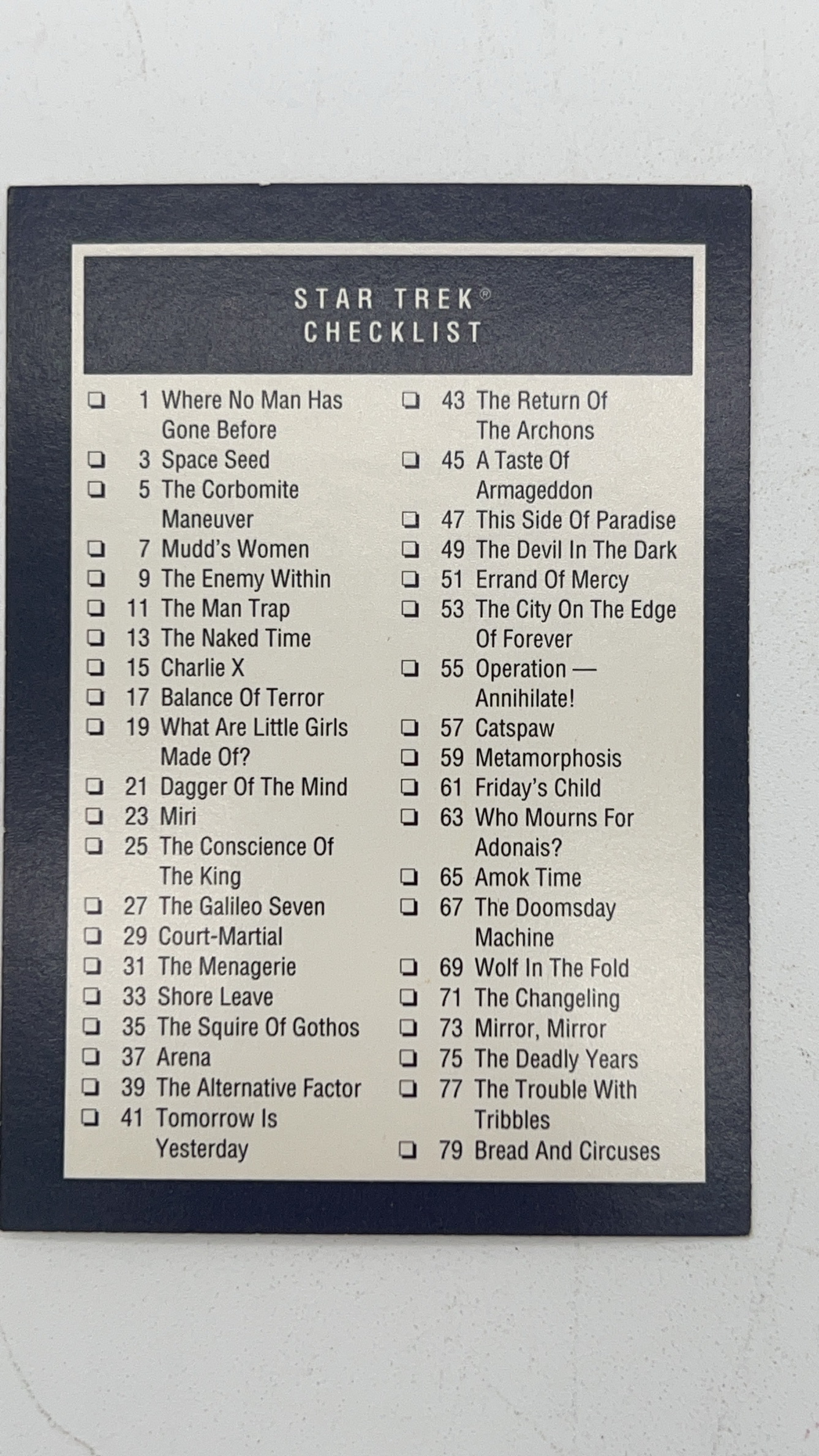 STAR TREK®
CHECKLIST

☐ 1 Where No Man Has Gone Before
☐ 3 Space Seed
☐ 5 The Corbomite Maneuver
☐ 7 Mudd's Women
☐ 9 The Enemy Within
☐ 11 The Man Trap
☐ 13 The Naked Time
☐ 15 Charlie X
☐ 17 Balance Of Terror
☐ 19 What Are Little Girls Made Of?
☐ 21 Dagger Of The Mind
☐ 23 Miri
☐ 25 The Conscience Of The King
☐ 27 The Galileo Seven
☐ 29 Court-Martial
☐ 31 The Menagerie
☐ 33 Shore Leave
☐ 35 The Squire Of Gothos
☐ 37 Arena
☐ 39 The Alternative Factor
☐ 41 Tomorrow Is Yesterday

☐ 43 The Return Of The Archons
☐ 45 A Taste Of Armageddon
☐ 47 This Side Of Paradise
☐ 49 The Devil In The Dark
☐ 51 Errand Of Mercy
☐ 53 The City On The Edge Of Forever
☐ 55 Operation — Annihilate!
☐ 57 Catspaw
☐ 59 Metamorphosis
☐ 61 Friday's Child
☐ 63 Who Mourns For Adonais?
☐ 65 Amok Time
☐ 67 The Doomsday Machine
☐ 69 Wolf In The Fold
☐ 71 The Changeling
☐ 73 Mirror, Mirror
☐ 75 The Deadly Years
☐ 77 The Trouble With Tribbles
☐ 79 Bread And Circuses